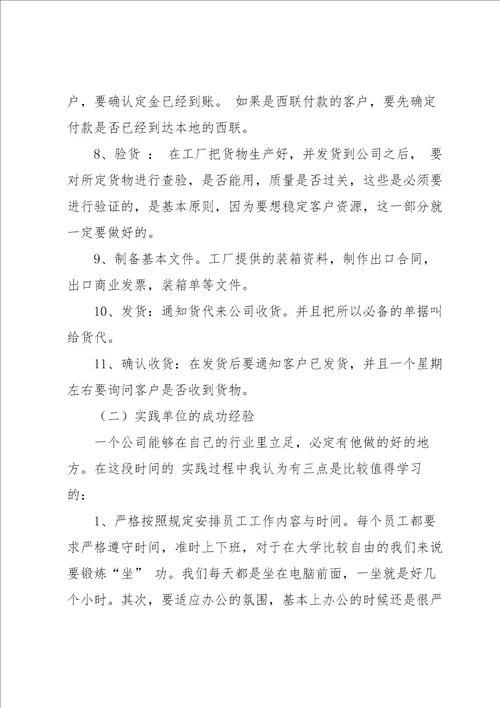 户，要确认定金已经到账。 如果是西联付款的客户，要先确定付款是否已经到达本地的西联。

8、验货 ： 在工厂把货物生产好，并发货到公司之后， 要对所定货物进行查验，是否能用，质量是否过关，这些是必须要进行验证的，是基本原则，因为要想稳定客户资源，这一部分就一定要做好的。

9、制备基本文件。工厂提供的装箱资料，制作出口合同，出口商业发票，装箱单等文件。

10、发货：通知货代来公司收货。并且把所以必备的单据叫给货代。

11、确认收货：在发货后要通知客户已发货，并且一个星期左右要询问客户是否收到货物。

（二）实践单位的成功经验

一个公司能够在自己的行业里立足，必定有他做的好的地方。在这段时间的 实践过程中我认为有三点是比较值得学习的：

1、严格按照规定安排员工工作内容与时间。每个员工都要求严格遵守时间，准时上下班，对于在大学比较自由的我们来说要锻炼“坐” 功。我们每天都是坐在电脑前面，一坐就是好几个小时。其次，要适应办公的氛围，基本上办公的时候还是很严